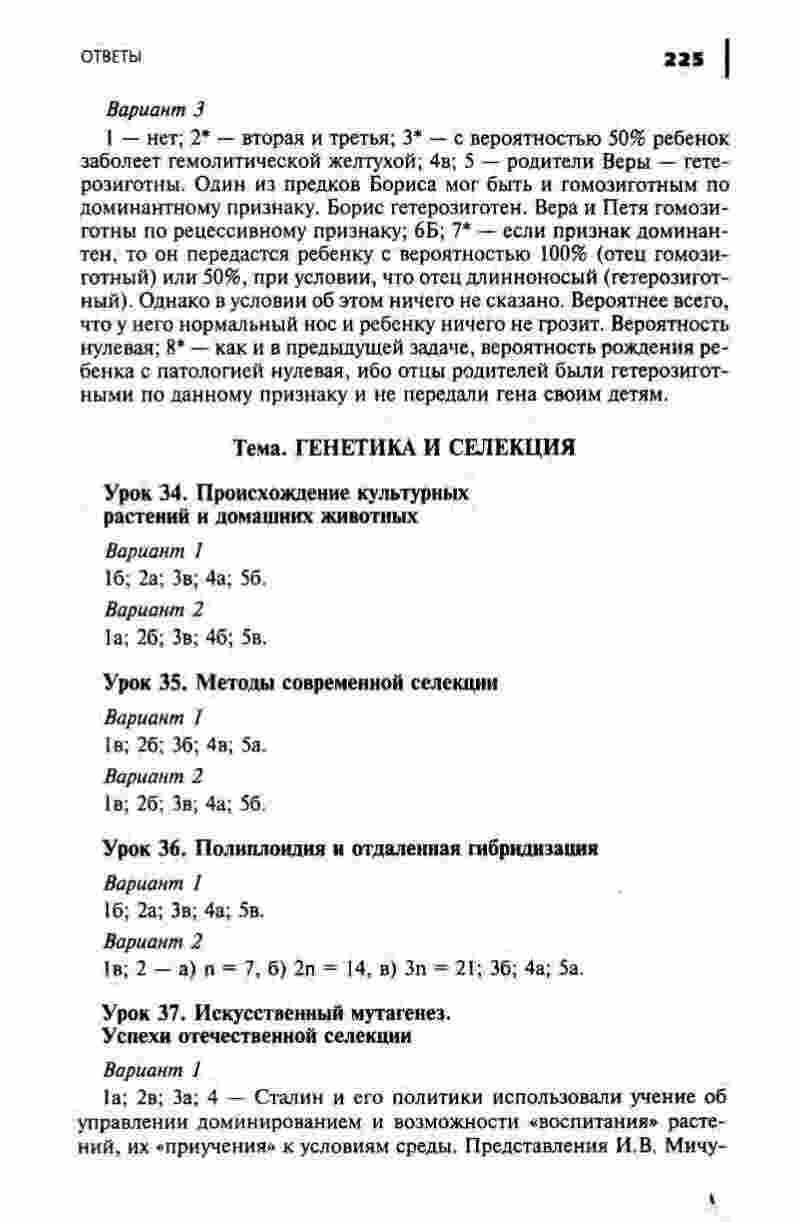 ОТВЕТЫ 225

Вариант 3

1 — нет; 2* — вторая и третья; 3* — с вероятностью 50% ребенок заболеет гемолитической желтухой; 4в; 5 — родители Веры — гетерозиготны. Один из предков Бориса мог быть и гомозиготным по доминантному признаку. Борис гетерозиготен. Вера и Петя гомозиготны по рецессивному признаку; 6Б; 7* — если признак доминантен, то он передастся ребенку с вероятностью 100% (отец гомозиготный) или 50%, при условии, что отец длинноносый (гетерозиготный). Однако в условии об этом ничего не сказано. Вероятнее всего, что у него нормальный нос и ребенку ничего не грозит. Вероятность нулевая; 8* — как и в предыдущей задаче, вероятность рождения ребенка с патологией нулевая, ибо отцы родителей были гетерозиготными по данному признаку и не передали гена своим детям.

Тема. ГЕНЕТИКА И СЕЛЕКЦИЯ

Урок 34. Происхождение культурных растений и домашних животных

Вариант 1

1б; 2а; 3в; 4а; 5б.

Вариант 2

1а; 2б; 3в; 4б; 5в.

Урок 35. Методы современной селекции

Вариант 1

1в; 2б; 3б; 4в; 5а.

Вариант 2

1в; 2б; 3в; 4а; 5б.

Урок 36. Полиплоидия и отдаленная гибридизация

Вариант 1

1б; 2а; 3в; 4а; 5в.

Вариант 2

1в; 2 — а) $n = 7$, б) $2n = 14$, в) $3n = 21$; 3б; 4а; 5а.

Урок 37. Искусственный мутагенез. Успехи отечественной селекции

Вариант 1

1а; 2в; 3а; 4 — Сталин и его политики использовали учение об управлении доминированием и возможности «воспитания» растений, их «приучения» к условиям среды. Представления И.В. Мичу-